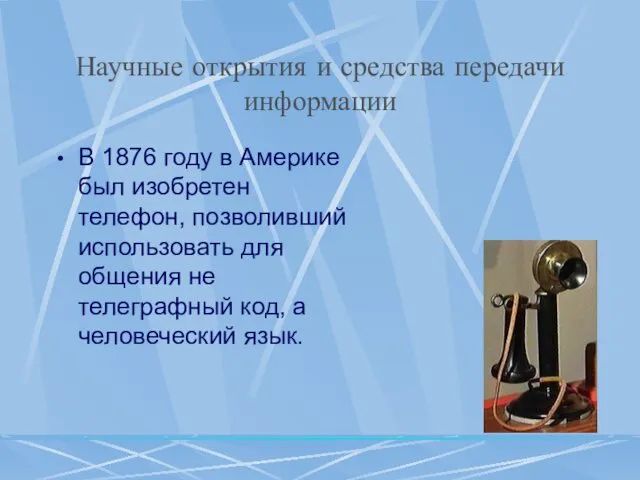 Научные открытия и средства передачи информации

• В 1876 году в Америке был изобретен телефон, позволивший использовать для общения не телеграфный код, а человеческий язык.